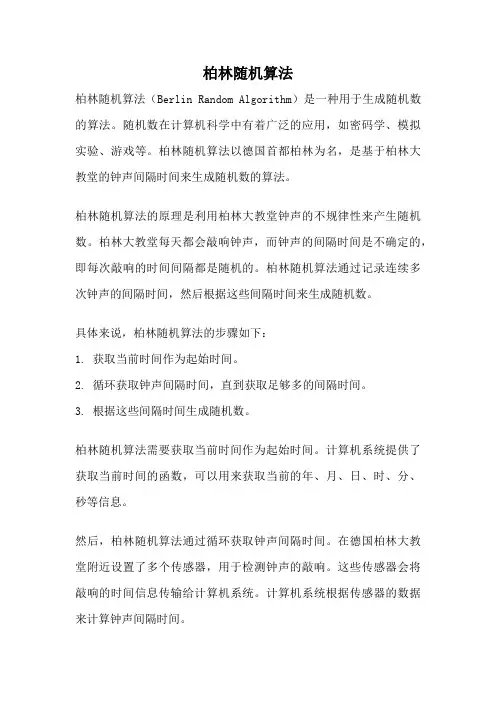 柏林随机算法

柏林随机算法（Berlin Random Algorithm）是一种用于生成随机数的算法。随机数在计算机科学中有着广泛的应用，如密码学、模拟实验、游戏等。柏林随机算法以德国首都柏林为名，是基于柏林大教堂的钟声间隔时间来生成随机数的算法。

柏林随机算法的原理是利用柏林大教堂钟声的不规律性来产生随机数。柏林大教堂每天都会敲响钟声，而钟声的间隔时间是不确定的，即每次敲响的时间间隔都是随机的。柏林随机算法通过记录连续多次钟声的间隔时间，然后根据这些间隔时间来生成随机数。

具体来说，柏林随机算法的步骤如下：

1. 获取当前时间作为起始时间。

2. 循环获取钟声间隔时间，直到获取足够多的间隔时间。

3. 根据这些间隔时间生成随机数。

柏林随机算法需要获取当前时间作为起始时间。计算机系统提供了获取当前时间的函数，可以用来获取当前的年、月、日、时、分、秒等信息。

然后，柏林随机算法通过循环获取钟声间隔时间。在德国柏林大教堂附近设置了多个传感器，用于检测钟声的敲响。这些传感器会将敲响的时间信息传输给计算机系统。计算机系统根据传感器的数据来计算钟声间隔时间。